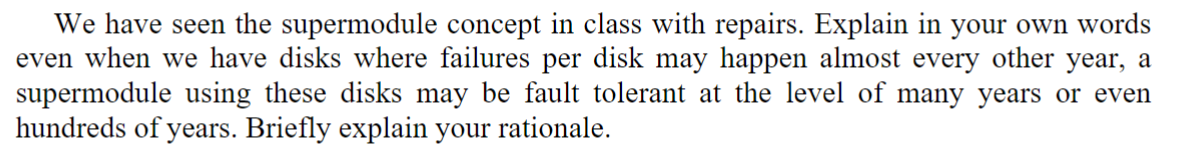 We have seen the supermodule concept in class with repairs. Explain in your own words even when we have disks where failures per disk may happen almost every other year, a supermodule using these disks may be fault tolerant at the level of many years or even hundreds of years. Briefly explain your rationale.